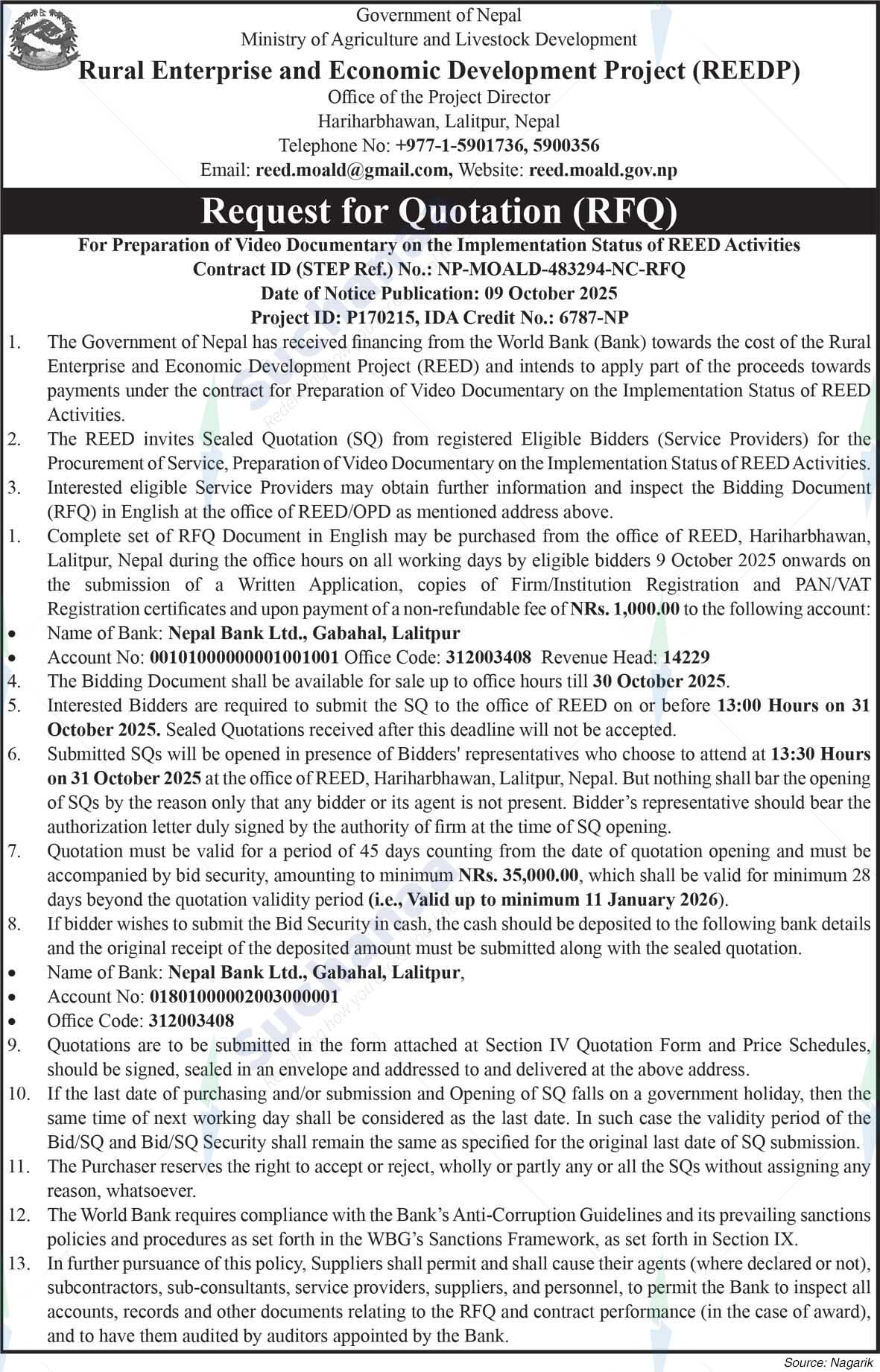 Government of Nepal
Ministry of Agriculture and Livestock Development
Rural Enterprise and Economic Development Project (REEDP)
Office of the Project Director
Hariharbhawan, Lalitpur, Nepal
Telephone No: +977-1-5901736, 5900356
Email: reed.moald@gmail.com, Website: reed.moald.gov.np

Request for Quotation (RFQ)

For Preparation of Video Documentary on the Implementation Status of REED Activities
Contract ID (STEP Ref.) No.: NP-MOALD-483294-NC-RFQ
Date of Notice Publication: 09 October 2025
Project ID: P170215, IDA Credit No.: 6787-NP

1. The Government of Nepal has received financing from the World Bank (Bank) towards the cost of the Rural Enterprise and Economic Development Project (REED) and intends to apply part of the proceeds towards payments under the contract for Preparation of Video Documentary on the Implementation Status of REED Activities.
2. The REED invites Sealed Quotation (SQ) from registered Eligible Bidders (Service Providers) for the Procurement of Service, Preparation of Video Documentary on the Implementation Status of REED Activities.
3. Interested eligible Service Providers may obtain further information and inspect the Bidding Document (RFQ) in English at the office of REED/OPD as mentioned address above.
1. Complete set of RFQ Document in English may be purchased from the office of REED, Hariharbhawan, Lalitpur, Nepal during the office hours on all working days by eligible bidders 9 October 2025 onwards on the submission of a Written Application, copies of Firm/Institution Registration and PAN/VAT Registration certificates and upon payment of a non-refundable fee of NRs. 1,000.00 to the following account:
• Name of Bank: Nepal Bank Ltd., Gabahal, Lalitpur
• Account No: 00101000000001001001 Office Code: 312003408 Revenue Head: 14229
4. The Bidding Document shall be available for sale up to office hours till 30 October 2025.
5. Interested Bidders are required to submit the SQ to the office of REED on or before 13:00 Hours on 31 October 2025. Sealed Quotations received after this deadline will not be accepted.
6. Submitted SQs will be opened in presence of Bidders' representatives who choose to attend at 13:30 Hours on 31 October 2025 at the office of REED, Hariharbhawan, Lalitpur, Nepal. But nothing shall bar the opening of SQs by the reason only that any bidder or its agent is not present. Bidder's representative should bear the authorization letter duly signed by the authority of firm at the time of SQ opening.
7. Quotation must be valid for a period of 45 days counting from the date of quotation opening and must be accompanied by bid security, amounting to minimum NRs. 35,000.00, which shall be valid for minimum 28 days beyond the quotation validity period (i.e., Valid up to minimum 11 January 2026).
8. If bidder wishes to submit the Bid Security in cash, the cash should be deposited to the following bank details and the original receipt of the deposited amount must be submitted along with the sealed quotation.
• Name of Bank: Nepal Bank Ltd., Gabahal, Lalitpur,
• Account No: 01801000002003000001
• Office Code: 312003408
9. Quotations are to be submitted in the form attached at Section IV Quotation Form and Price Schedules, should be signed, sealed in an envelope and addressed to and delivered at the above address.
10. If the last date of purchasing and/or submission and Opening of SQ falls on a government holiday, then the same time of next working day shall be considered as the last date. In such case the validity period of the Bid/SQ and Bid/SQ Security shall remain the same as specified for the original last date of SQ submission.
11. The Purchaser reserves the right to accept or reject, wholly or partly any or all the SQs without assigning any reason, whatsoever.
12. The World Bank requires compliance with the Bank's Anti-Corruption Guidelines and its prevailing sanctions policies and procedures as set forth in the WBG's Sanctions Framework, as set forth in Section IX.
13. In further pursuance of this policy, Suppliers shall permit and shall cause their agents (where declared or not), subcontractors, sub-consultants, service providers, suppliers, and personnel, to permit the Bank to inspect all accounts, records and other documents relating to the RFQ and contract performance (in the case of award), and to have them audited by auditors appointed by the Bank.

Source: Nagarik